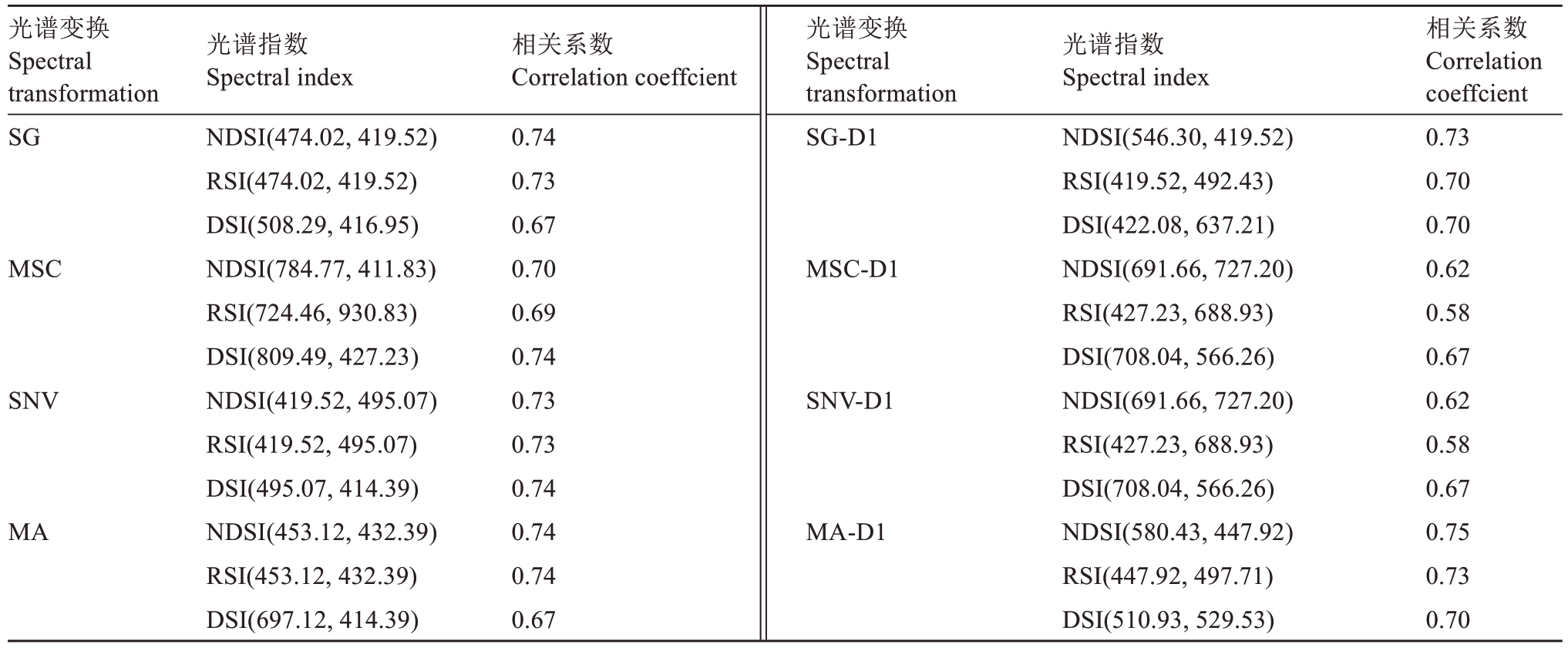 | 光谱变换 Spectral transformation | 光谱指数 Spectral index | 相关系数 Correlation coeffcient | 光谱变换 Spectral transformation | 光谱指数 Spectral index | 相关系数 Correlation coeffcient |
|---|---|---|---|---|---|
| SG | NDSI(474.02, 419.52) | 0.74 | SG-D1 | NDSI(546.30, 419.52) | 0.73 |
| | RSI(474.02, 419.52) | 0.73 | | RSI(419.52, 492.43) | 0.70 |
| | DSI(508.29, 416.95) | 0.67 | | DSI(422.08, 637.21) | 0.70 |
| MSC | NDSI(784.77, 411.83) | 0.70 | MSC-D1 | NDSI(691.66, 727.20) | 0.62 |
| | RSI(724.46, 930.83) | 0.69 | | RSI(427.23, 688.93) | 0.58 |
| | DSI(809.49, 427.23) | 0.74 | | DSI(708.04, 566.26) | 0.67 |
| SNV | NDSI(419.52, 495.07) | 0.73 | SNV-D1 | NDSI(691.66, 727.20) | 0.62 |
| | RSI(419.52, 495.07) | 0.73 | | RSI(427.23, 688.93) | 0.58 |
| | DSI(495.07, 414.39) | 0.74 | | DSI(708.04, 566.26) | 0.67 |
| MA | NDSI(453.12, 432.39) | 0.74 | MA-D1 | NDSI(580.43, 447.92) | 0.75 |
| | RSI(453.12, 432.39) | 0.74 | | RSI(447.92, 497.71) | 0.73 |
| | DSI(697.12, 414.39) | 0.67 | | DSI(510.93, 529.53) | 0.70 |